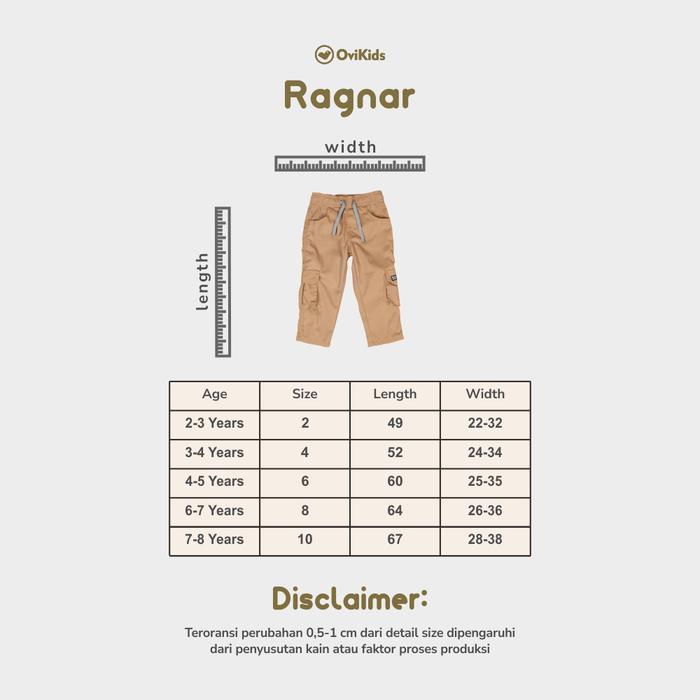 OviKids

Ragnar

width

length

| Age | Size | Length | Width |
|---|---|---|---|
| 2-3 Years | 2 | 49 | 22-32 |
| 3-4 Years | 4 | 52 | 24-34 |
| 4-5 Years | 6 | 60 | 25-35 |
| 6-7 Years | 8 | 64 | 26-36 |
| 7-8 Years | 10 | 67 | 28-38 |

Disclaimer:

Teroransi perubahan 0,5-1 cm dari detail size dipengaruhi dari penyusutan kain atau faktor proses produksi